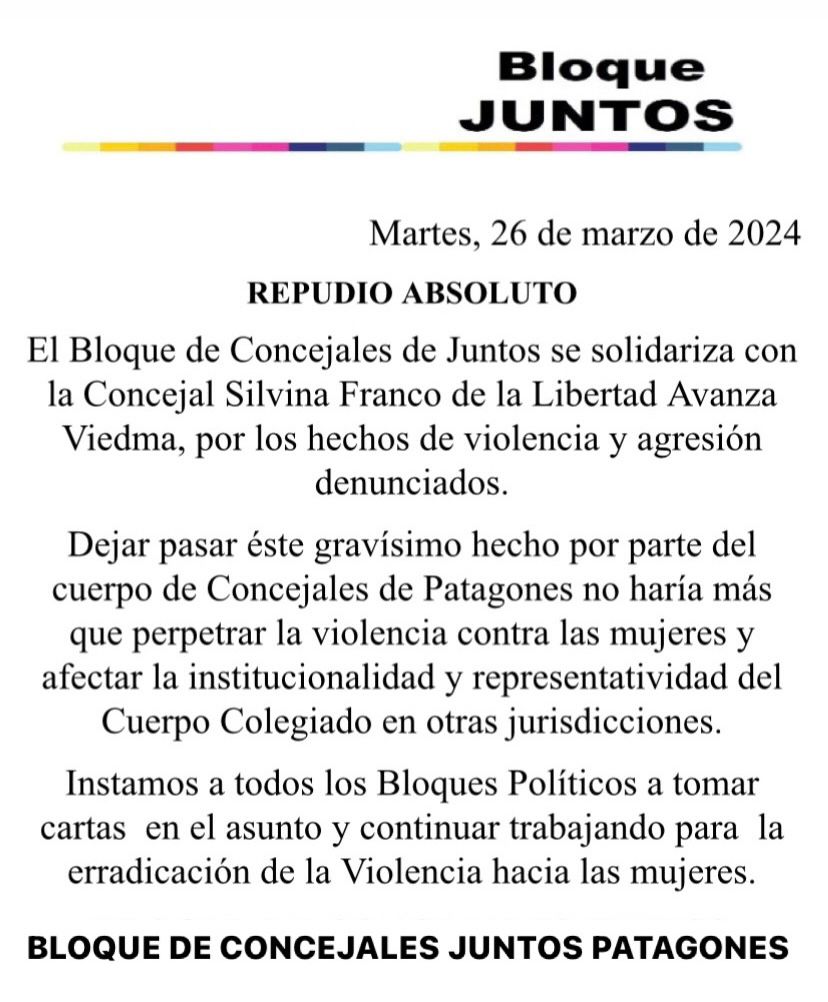 Bloque
JUNTOS

Martes, 26 de marzo de 2024

REPUDIO ABSOLUTO

El Bloque de Concejales de Juntos se solidariza con la Concejal Silvina Franco de la Libertad Avanza Viedma, por los hechos de violencia y agresión denunciados.

Dejar pasar éste gravísimo hecho por parte del cuerpo de Concejales de Patagones no haría más que perpetrar la violencia contra las mujeres y afectar la institucionalidad y representatividad del Cuerpo Colegiado en otras jurisdicciones.

Instamos a todos los Bloques Políticos a tomar cartas en el asunto y continuar trabajando para la erradicación de la Violencia hacia las mujeres.

BLOQUE DE CONCEJALES JUNTOS PATAGONES